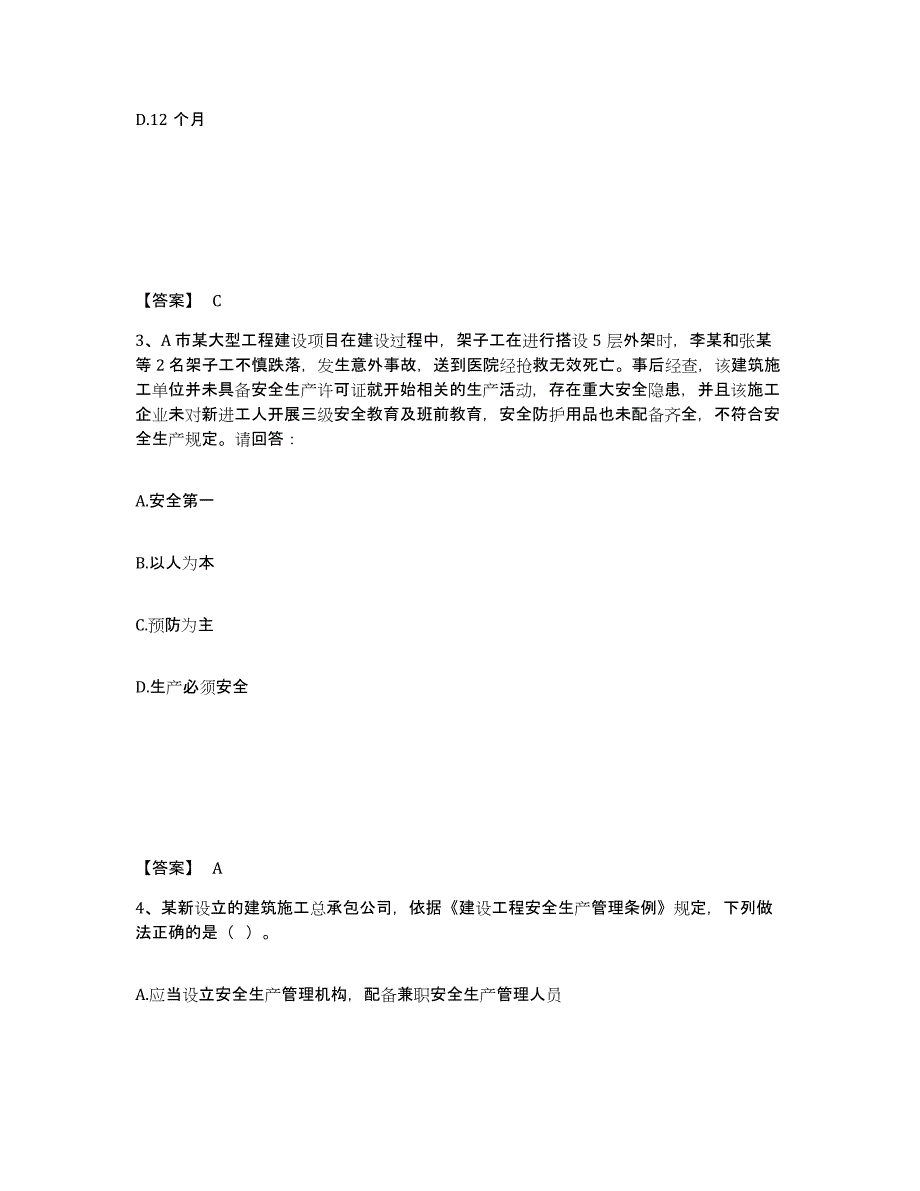 D.12 个月

【答案】 C

3、A 市某大型工程建设项目在建设过程中，架子工在进行搭设 5 层外架时，李某和张某等 2 名架子工不慎跌落，发生意外事故，送到医院经抢救无效死亡。事后经查，该建筑施工单位并未具备安全生产许可证就开始相关的生产活动，存在重大安全隐患，并且该施工企业未对新进工人开展三级安全教育及班前教育，安全防护用品也未配备齐全，不符合安全生产规定。请回答：

A.安全第一

B.以人为本

C.预防为主

D.生产必须安全

【答案】 A

4、某新设立的建筑施工总承包公司，依据《建设工程安全生产管理条例》规定，下列做法正确的是（ ）。

A.应当设立安全生产管理机构，配备兼职安全生产管理人员